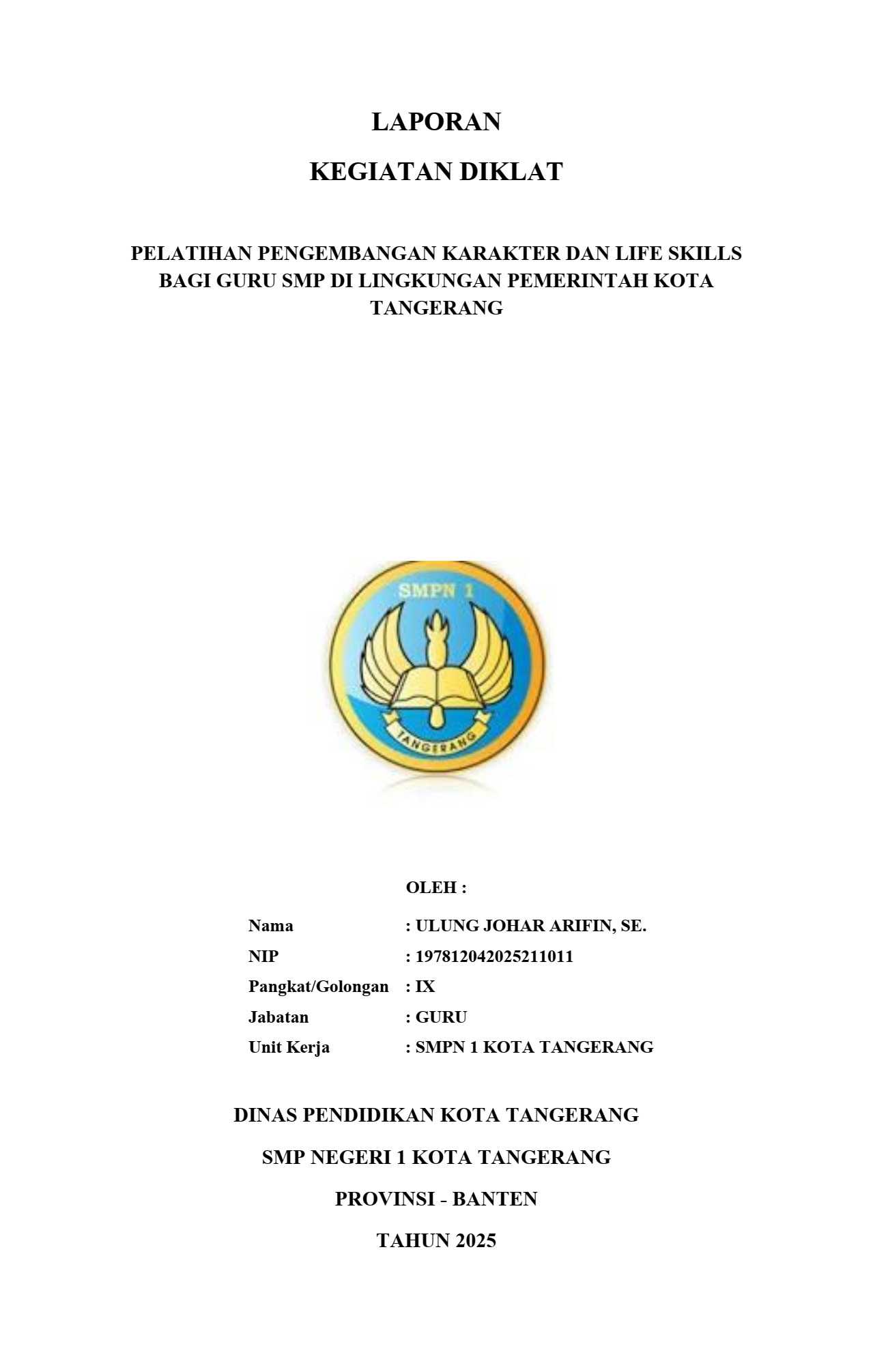 LAPORAN

KEGIATAN DIKLAT

PELATIHAN PENGEMBANGAN KARAKTER DAN LIFE SKILLS BAGI GURU SMP DI LINGKUNGAN PEMERINTAH KOTA TANGERANG

SMPN 1

TANGERANG

OLEH :

Nama : ULUNG JOHAR ARIFIN, SE.
NIP : 197812042025211011
Pangkat/Golongan : IX
Jabatan : GURU
Unit Kerja : SMPN 1 KOTA TANGERANG

DINAS PENDIDIKAN KOTA TANGERANG

SMP NEGERI 1 KOTA TANGERANG

PROVINSI - BANTEN

TAHUN 2025